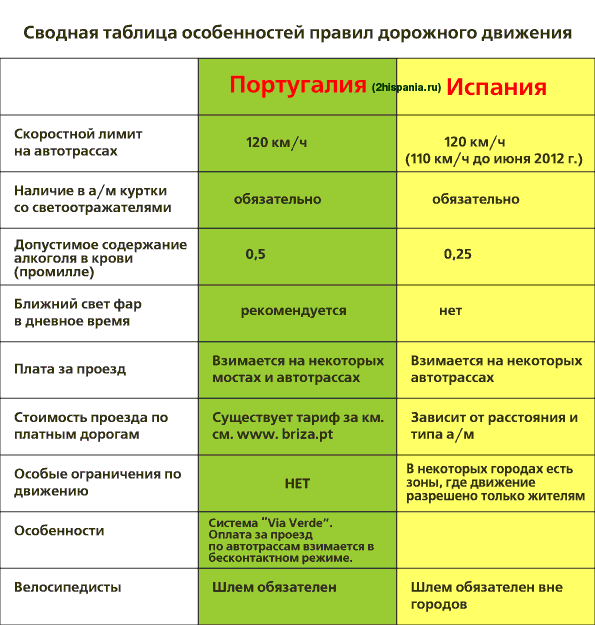 Сводная таблица особенностей правил дорожного движения

| | Португалия (2hispania.ru) | Испания |
|---|---|---|
| Скоростной лимит на автотрассах | 120 км/ч | 120 км/ч (110 км/ч до июня 2012 г.) |
| Наличие в а/м куртки со светоотражателями | обязательно | обязательно |
| Допустимое содержание алкоголя в крови (промилле) | 0,5 | 0,25 |
| Ближний свет фар в дневное время | рекомендуется | нет |
| Плата за проезд | Взимается на некоторых мостах и автотрассах | Взимается на некоторых автотрассах |
| Стоимость проезда по платным дорогам | Существует тариф за км. см. www. briza.pt | Зависит от расстояния и типа а/м |
| Особые ограничения по движению | НЕТ | В некоторых городах есть зоны, где движение разрешено только жителям |
| Особенности | Система "Via Verde". Оплата за проезд по автотрассам взимается в бесконтактном режиме. | |
| Велосипедисты | Шлем обязателен | Шлем обязателен вне городов |